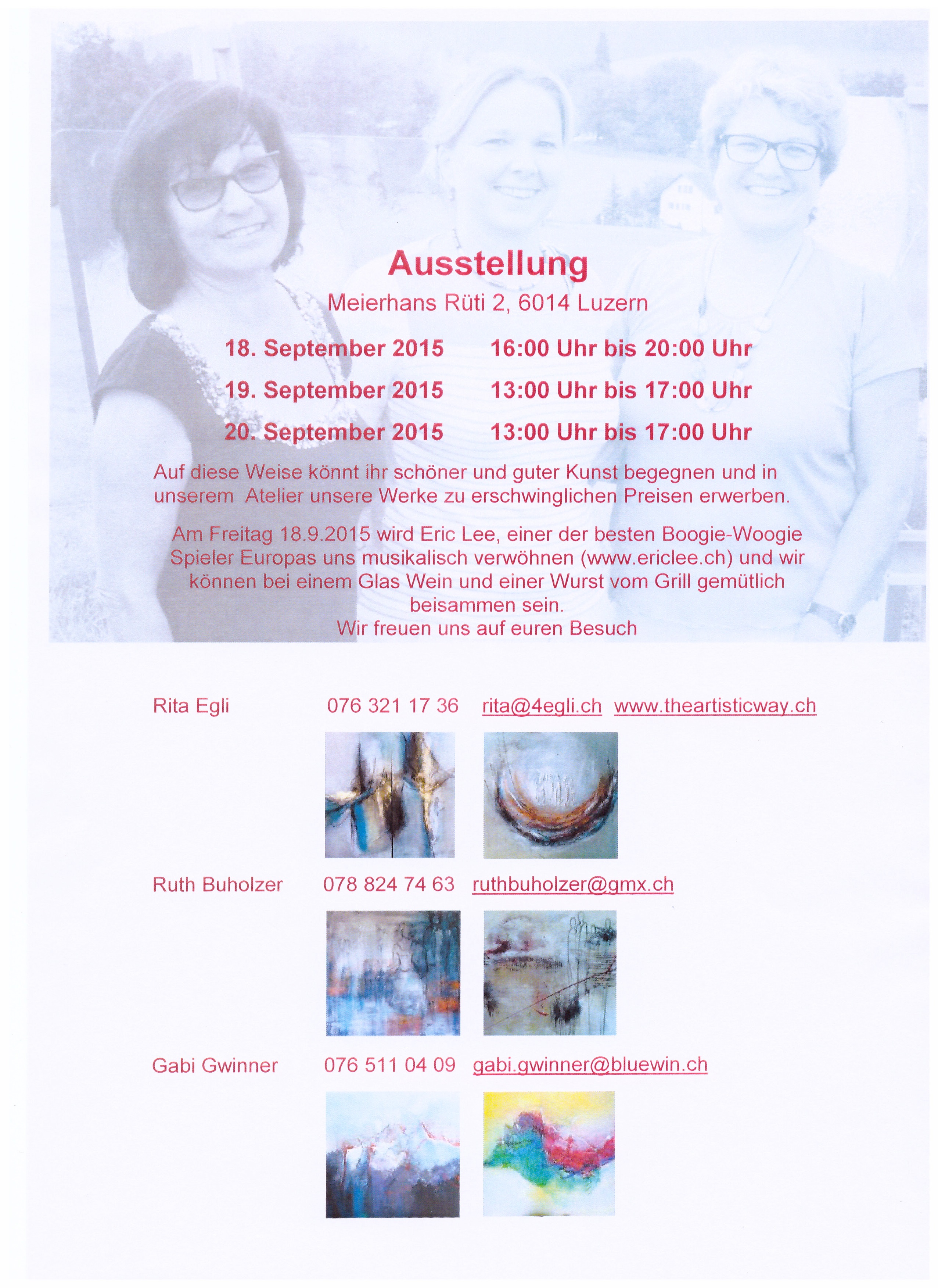 Ausstellung

Meierhans Rüti 2, 6014 Luzern

18. September 2015 16:00 Uhr bis 20:00 Uhr

19. September 2015 13:00 Uhr bis 17:00 Uhr

20. September 2015 13:00 Uhr bis 17:00 Uhr

Auf diese Weise könnt ihr schöner und guter Kunst begegnen und in unserem Atelier unsere Werke zu erschwinglichen Preisen erwerben.

Am Freitag 18.9.2015 wird Eric Lee, einer der besten Boogie-Woogie Spieler Europas uns musikalisch verwöhnen (www.ericlee.ch) und wir können bei einem Glas Wein und einer Wurst vom Grill gemütlich beisammen sein.
Wir freuen uns auf euren Besuch

Rita Egli 076 321 17 36 rita@4egli.ch www.theartisticway.ch

Ruth Buholzer 078 824 74 63 ruthbuholzer@gmx.ch

Gabi Gwinner 076 511 04 09 gabi.gwinner@bluewin.ch